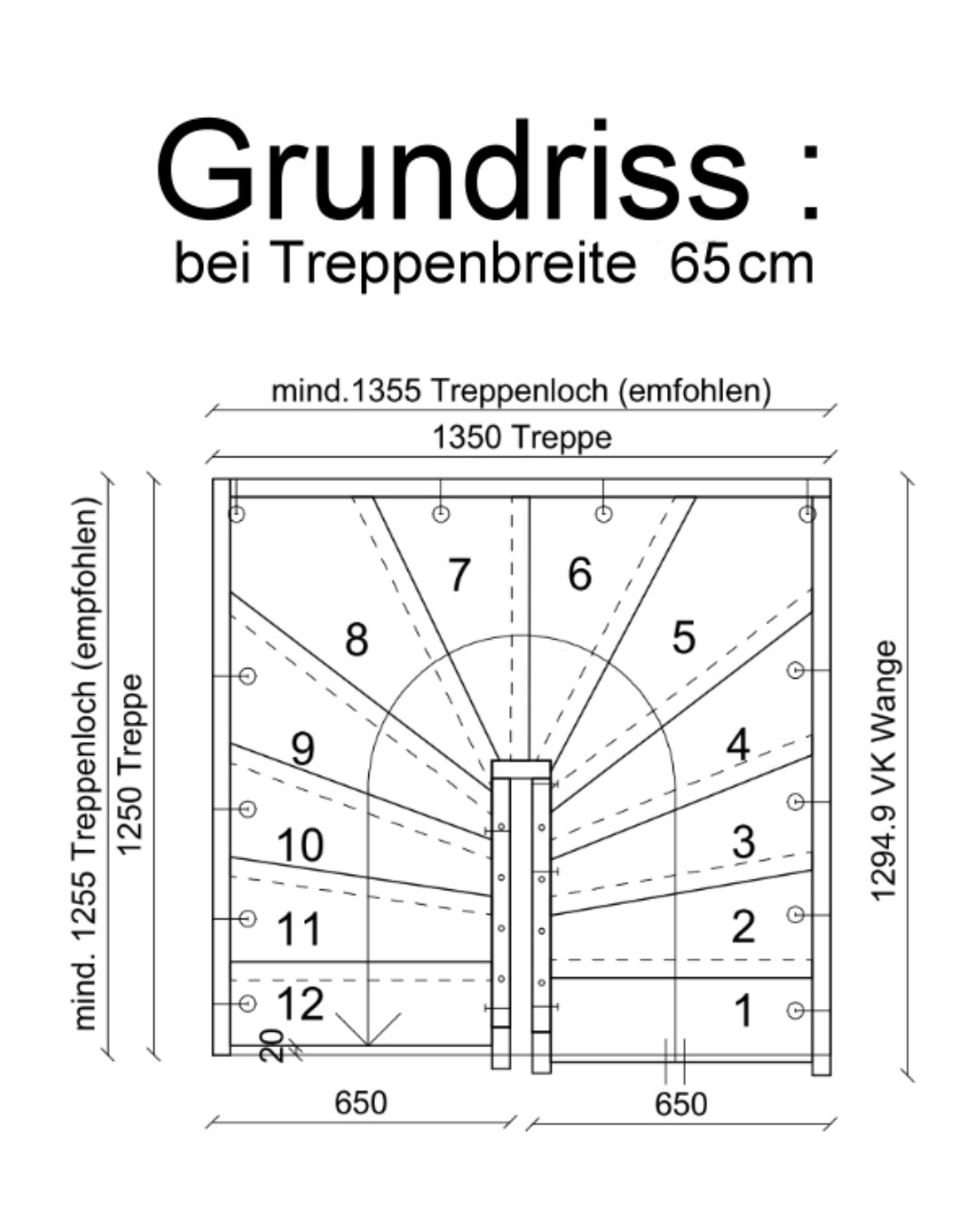 Grundriss :
bei Treppenbreite 65cm

mind.1355 Treppenloch (emfohlen)
1350 Treppe

mind. 1255 Treppenloch (empfohlen)
1250 Treppe

1294.9 VK Wange

7
6
8
5
9
4
10
3
11
2
12
1

20

650
650